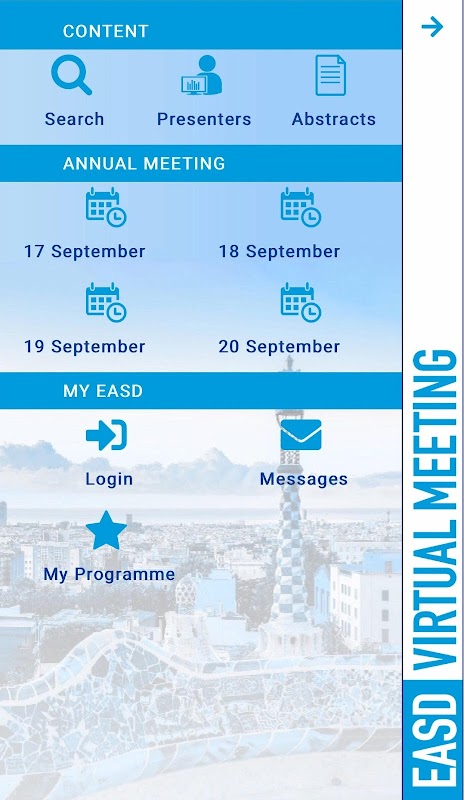 CONTENT

Search Presenters Abstracts

ANNUAL MEETING

17 September 18 September

19 September 20 September

MY EASD

Login Messages

My Programme

EASD VIRTUAL MEETING